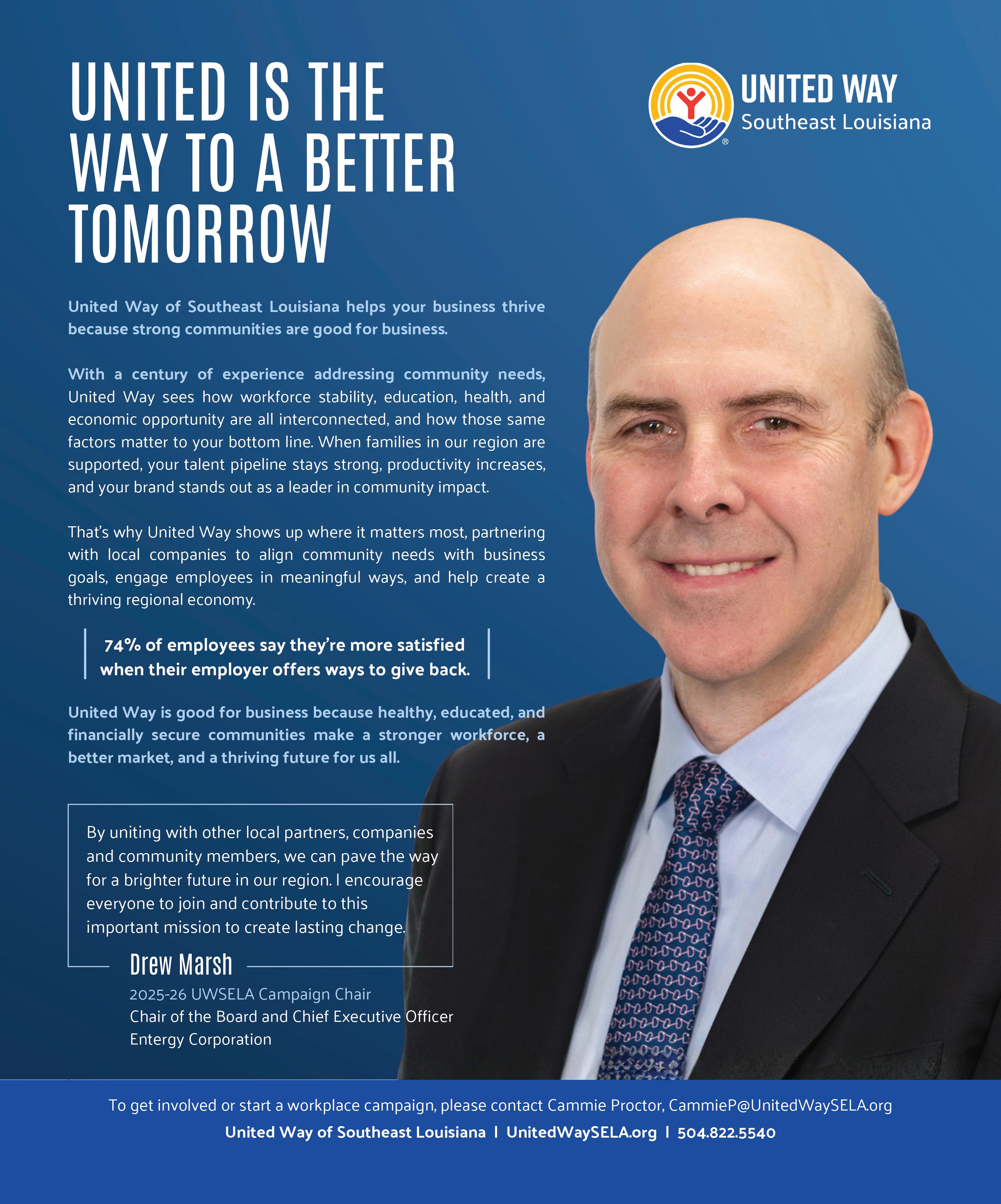 UNITED IS THE WAY TO A BETTER TOMORROW

UNITED WAY
Southeast Louisiana

United Way of Southeast Louisiana helps your business thrive because strong communities are good for business.

With a century of experience addressing community needs, United Way sees how workforce stability, education, health, and economic opportunity are all interconnected, and how those same factors matter to your bottom line. When families in our region are supported, your talent pipeline stays strong, productivity increases, and your brand stands out as a leader in community impact.

That's why United Way shows up where it matters most, partnering with local companies to align community needs with business goals, engage employees in meaningful ways, and help create a thriving regional economy.

74% of employees say they're more satisfied when their employer offers ways to give back.

United Way is good for business because healthy, educated, and financially secure communities make a stronger workforce, a better market, and a thriving future for us all.

By uniting with other local partners, companies and community members, we can pave the way for a brighter future in our region. I encourage everyone to join and contribute to this important mission to create lasting change.

Drew Marsh
2025-26 UWSELA Campaign Chair
Chair of the Board and Chief Executive Officer
Entergy Corporation

To get involved or start a workplace campaign, please contact Cammie Proctor, CammieP@UnitedWaySELA.org
United Way of Southeast Louisiana | UnitedWaySELA.org | 504.822.5540